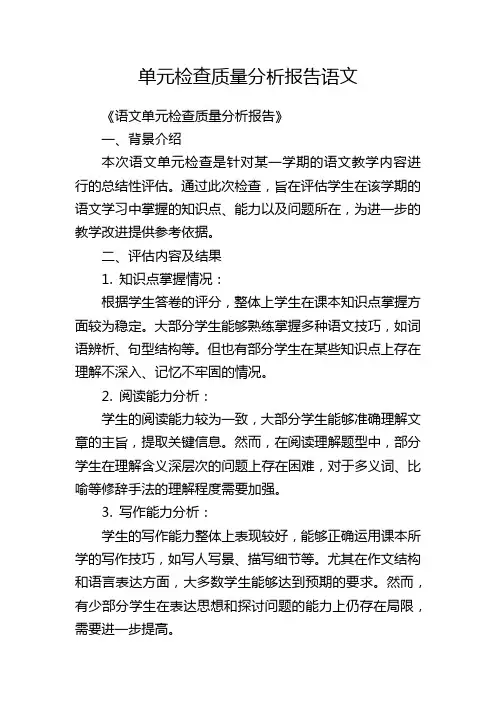 单元检查质量分析报告语文

《语文单元检查质量分析报告》

一、背景介绍

本次语文单元检查是针对某一学期的语文教学内容进行的总结性评估。通过此次检查，旨在评估学生在该学期的语文学习中掌握的知识点、能力以及问题所在，为进一步的教学改进提供参考依据。

二、评估内容及结果

1. 知识点掌握情况：

根据学生答卷的评分，整体上学生在课本知识点掌握方面较为稳定。大部分学生能够熟练掌握多种语文技巧，如词语辨析、句型结构等。但也有部分学生在某些知识点上存在理解不深入、记忆不牢固的情况。

2. 阅读能力分析：

学生的阅读能力较为一致，大部分学生能够准确理解文章的主旨，提取关键信息。然而，在阅读理解题型中，部分学生在理解含义深层次的问题上存在困难，对于多义词、比喻等修辞手法的理解程度需要加强。

3. 写作能力分析：

学生的写作能力整体上表现较好，能够正确运用课本所学的写作技巧，如写人写景、描写细节等。尤其在作文结构和语言表达方面，大多数学生能够达到预期的要求。然而，有少部分学生在表达思想和探讨问题的能力上仍存在局限，需要进一步提高。